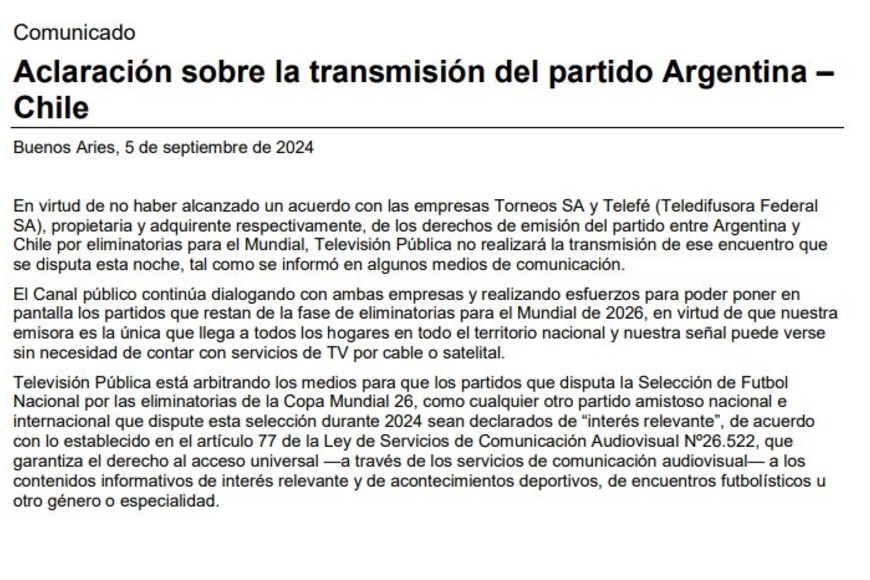 Comunicado

Aclaración sobre la transmisión del partido Argentina – Chile

Buenos Aries, 5 de septiembre de 2024

En virtud de no haber alcanzado un acuerdo con las empresas Torneos SA y Telefé (Teledifusora Federal SA), propietaria y adquirente respectivamente, de los derechos de emisión del partido entre Argentina y Chile por eliminatorias para el Mundial, Televisión Pública no realizará la transmisión de ese encuentro que se disputa esta noche, tal como se informó en algunos medios de comunicación.

El Canal público continúa dialogando con ambas empresas y realizando esfuerzos para poder poner en pantalla los partidos que restan de la fase de eliminatorias para el Mundial de 2026, en virtud de que nuestra emisora es la única que llega a todos los hogares en todo el territorio nacional y nuestra señal puede verse sin necesidad de contar con servicios de TV por cable o satelital.

Televisión Pública está arbitrando los medios para que los partidos que disputa la Selección de Futbol Nacional por las eliminatorias de la Copa Mundial 26, como cualquier otro partido amistoso nacional e internacional que dispute esta selección durante 2024 sean declarados de “interés relevante”, de acuerdo con lo establecido en el artículo 77 de la Ley de Servicios de Comunicación Audiovisual Nº26.522, que garantiza el derecho al acceso universal —a través de los servicios de comunicación audiovisual— a los contenidos informativos de interés relevante y de acontecimientos deportivos, de encuentros futbolísticos u otro género o especialidad.